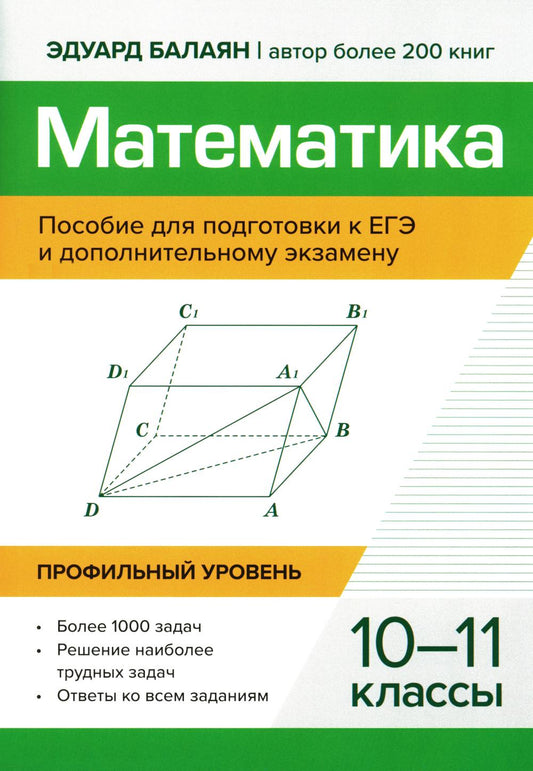 ЭДУАРД БАЛАЯН | автор более 200 книг

Математика

Пособие для подготовки к ЕГЭ и дополнительному экзамену

$C_1$ $B_1$ $D_1$ $A_1$ $C$ $B$ $D$ $A$

ПРОФИЛЬНЫЙ УРОВЕНЬ

• Более 1000 задач
• Решение наиболее трудных задач
• Ответы ко всем заданиям

10–11 классы